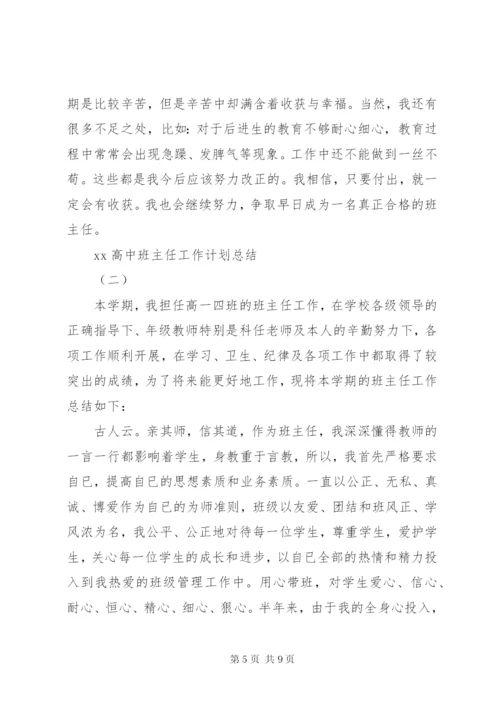 期是比较辛苦，但是辛苦中却满含着收获与幸福。当然，我还有很多不足之处，比如：对于后进生的教育不够耐心细心，教育过程中常常会出现急躁、发脾气等现象。工作中还不能做到一丝不苟。这些都是我今后应该努力改正的。我相信，只要付出，就一定会有收获。我也会继续努力，争取早日成为一名真正合格的班主任。

xx 高中班主任工作计划总结

（二）

本学期，我担任高一四班的班主任工作，在学校各级领导的正确指导下、年级教师特别是科任老师及本人的辛勤努力下，各项工作顺利开展，在学习、卫生、纪律及各项工作中都取得了较突出的成绩，为了将来能更好地工作，现将本学期的班主任工作总结如下：

古人云。亲其师，信其道，作为班主任，我深深懂得教师的一言一行都影响着学生，身教重于言教，所以，我首先严格要求自已，提高自已的思想素质和业务素质。一直以公正、无私、真诚、博爱作为自已的为师准则，班级以友爱、团结和班风正、学风浓为名，我公平、公正地对待每一位学生，尊重学生，爱护学生，关心每一位学生的成长和进步，以自已全部的热情和精力投入到我热爱的班级管理工作中。用心带班，对学生爱心、信心、耐心、恒心、精心、细心、狠心。半年来，由于我的全身心投入，

第 5 页 共 9 页